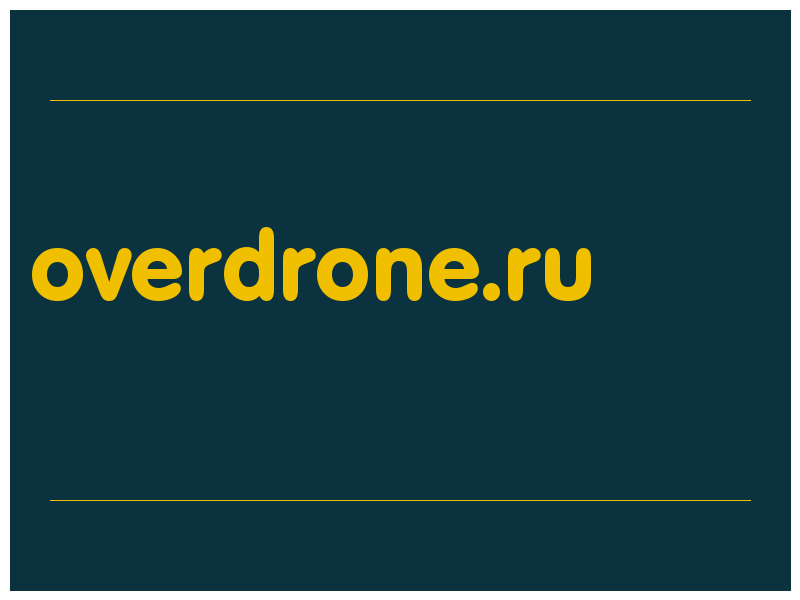 overdrone.ru